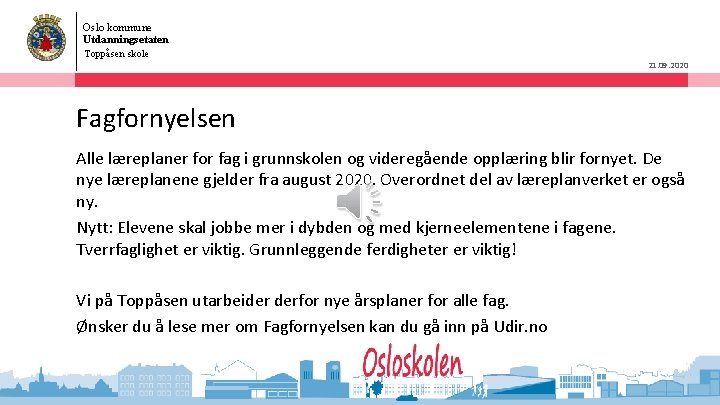 Oslo kommune
Utdanningsetaten
Toppåsen skole

21.09.2020

Fagfornyelsen

Alle læreplaner for fag i grunnskolen og videregående opplæring blir fornyet. De nye læreplanene gjelder fra august 2020. Overordnet del av læreplanverket er også ny.

Nytt: Elevene skal jobbe mer i dybden og med kjerneelementene i fagene. Tverrfaglighet er viktig. Grunnleggende ferdigheter er viktig!

Vi på Toppåsen utarbeider derfor nye årsplaner for alle fag.

Ønsker du å lese mer om Fagfornyelsen kan du gå inn på Udir.no

Osloskolen